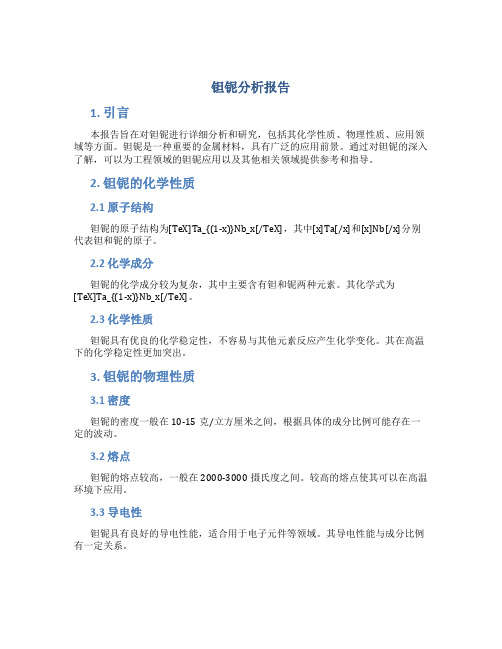 钽铌分析报告

1. 引言

本报告旨在对钽铌进行详细分析和研究，包括其化学性质、物理性质、应用领域等方面。钽铌是一种重要的金属材料，具有广泛的应用前景。通过对钽铌的深入了解，可以为工程领域的钽铌应用以及其他相关领域提供参考和指导。

2. 钽铌的化学性质

2.1 原子结构

钽铌的原子结构为[TeX]Ta_{(1-x)}Nb_x[/TeX]，其中[x]Ta[/x]和[x]Nb[/x]分别代表钽和铌的原子。

2.2 化学成分

钽铌的化学成分较为复杂，其中主要含有钽和铌两种元素。其化学式为[TeX]Ta_{(1-x)}Nb_x[/TeX]。

2.3 化学性质

钽铌具有优良的化学稳定性，不容易与其他元素反应产生化学变化。其在高温下的化学稳定性更加突出。

3. 钽铌的物理性质

3.1 密度

钽铌的密度一般在 10-15 克/立方厘米之间，根据具体的成分比例可能存在一定的波动。

3.2 熔点

钽铌的熔点较高，一般在 2000-3000 摄氏度之间。较高的熔点使其可以在高温环境下应用。

3.3 导电性

钽铌具有良好的导电性能，适合用于电子元件等领域。其导电性能与成分比例有一定关系。